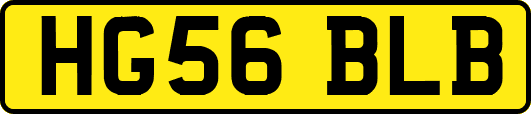 HG56 BLB